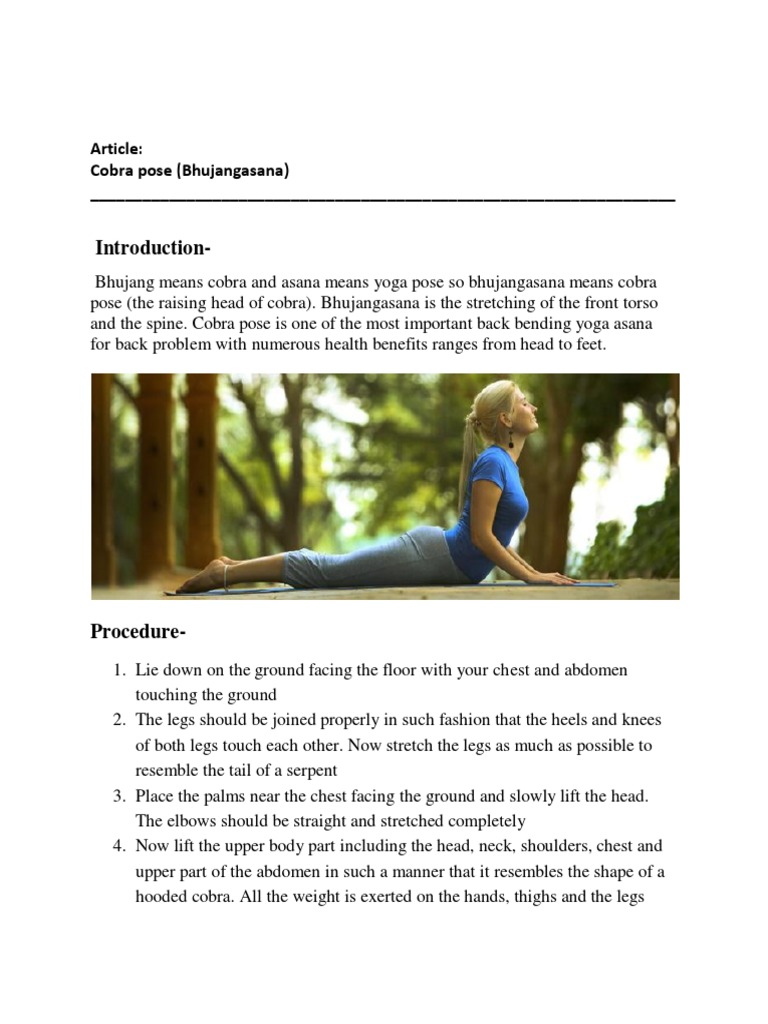 Article:
Cobra pose (Bhujangasana)

Introduction-

Bhujang means cobra and asana means yoga pose so bhujangasana means cobra pose (the raising head of cobra). Bhujangasana is the stretching of the front torso and the spine. Cobra pose is one of the most important back bending yoga asana for back problem with numerous health benefits ranges from head to feet.

Procedure-

1. Lie down on the ground facing the floor with your chest and abdomen touching the ground
2. The legs should be joined properly in such fashion that the heels and knees of both legs touch each other. Now stretch the legs as much as possible to resemble the tail of a serpent
3. Place the palms near the chest facing the ground and slowly lift the head. The elbows should be straight and stretched completely
4. Now lift the upper body part including the head, neck, shoulders, chest and upper part of the abdomen in such a manner that it resembles the shape of a hooded cobra. All the weight is exerted on the hands, thighs and the legs